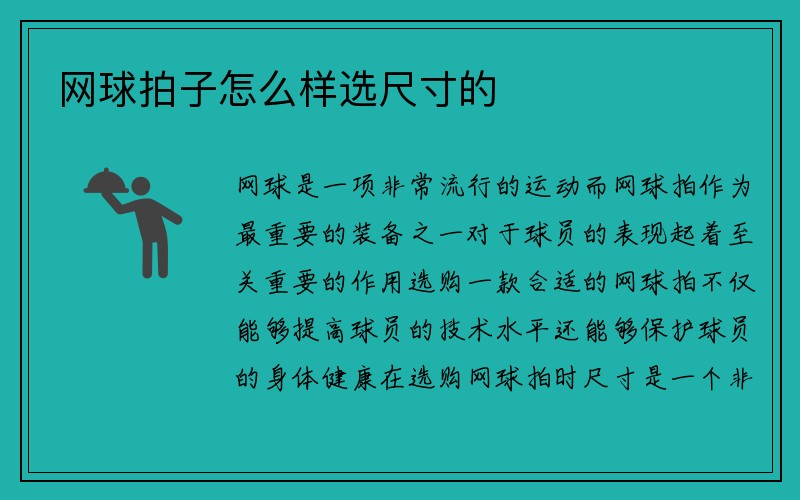 网球拍子怎么样选尺寸的

网球是一项非常流行的运动而网球拍作为最重要的装备之一对于球员的表现起着至关重要的作用选购一款合适的网球拍不仅能够提高球员的技术水平还能够保护球员的身体健康在选购网球拍时尺寸是一个非